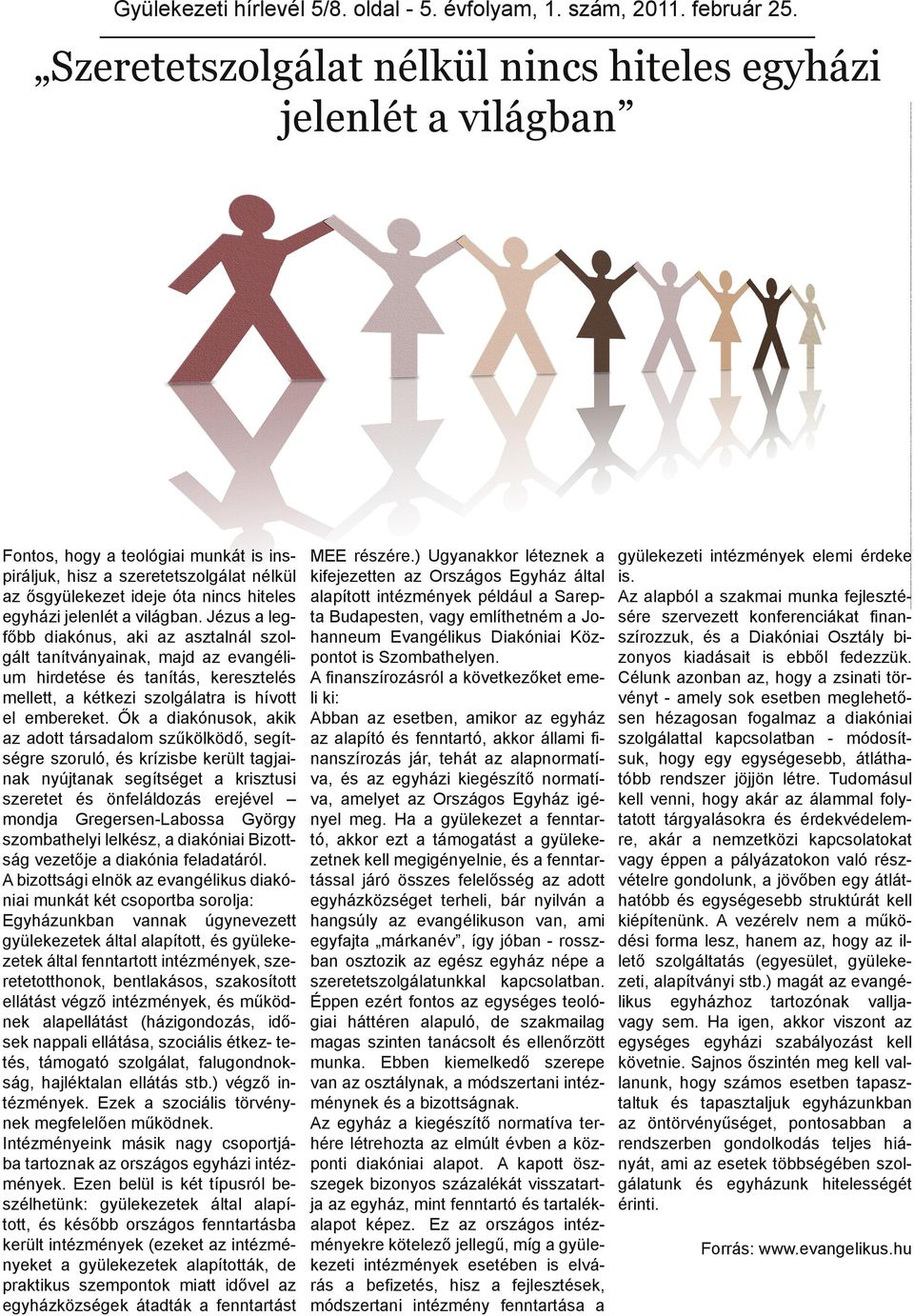 Gyülekezeti hírlevél 5/8. oldal - 5. évfolyam, 1. szám, 2011. február 25.

„Szeretetszolgálat nélkül nincs hiteles egyházi jelenlét a világban”

Fontos, hogy a teológiai munkát is inspiráljuk, hisz a szeretetszolgálat nélkül az ősgyülekezet ideje óta nincs hiteles egyházi jelenlét a világban. Jézus a legfőbb diakónus, aki az asztalnál szolgált tanítványainak, majd az evangélium hirdetése és tanítás, keresztelés mellett, a kétkezi szolgálatra is hívott el embereket. Ők a diakónusok, akik az adott társadalom szűkölködő, segítségre szoruló, és krízisbe került tagjainak nyújtanak segítséget a krisztusi szeretet és önfeláldozás erejével – mondja Gregersen-Labossa György szombathelyi lelkész, a diakóniai Bizottság vezetője a diakónia feladatáról.

A bizottsági elnök az evangélikus diakóniai munkát két csoportba sorolja:

Egyházunkban vannak úgynevezett gyülekezetek által alapított, és gyülekezetek által fenntartott intézmények, szeretetotthonok, bentlakásos, szakosított ellátást végző intézmények, és működnek alapellátást (házigondozás, idősek nappali ellátása, szociális étkez- tetés, támogató szolgálat, falugondnokság, hajléktalan ellátás stb.) végző intézmények. Ezek a szociális törvénynek megfelelően működnek.

Intézményeink másik nagy csoportjába tartoznak az országos egyházi intézmények. Ezen belül is két típusról beszélhetünk: gyülekezetek által alapított, és később országos fenntartásba került intézmények (ezeket az intézményeket a gyülekezetek alapították, de praktikus szempontok miatt idővel az egyházközségek átadták a fenntartást MEE részére.) Ugyanakkor léteznek a kifejezetten az Országos Egyház által alapított intézmények például a Sarepta Budapesten, vagy említhetném a Johanneum Evangélikus Diakóniai Központot is Szombathelyen.

A finanszírozásról a következőket emeli ki:

Abban az esetben, amikor az egyház az alapító és fenntartó, akkor állami finanszírozás jár, tehát az alapnormatíva, és az egyházi kiegészítő normatíva, amelyet az Országos Egyház igényel meg. Ha a gyülekezet a fenntartó, akkor ezt a támogatást a gyülekezetnek kell megigényelnie, és a fenntartással járó összes felelősség az adott egyházközséget terheli, bár nyilván a hangsúly az evangélikuson van, ami egyfajta „márkanév”, így jóban - rosszban osztozik az egész egyház népe a szeretetszolgálatunkkal kapcsolatban. Éppen ezért fontos az egységes teológiai háttéren alapuló, de szakmailag magas szinten tanácsolt és ellenőrzött munka. Ebben kiemelkedő szerepe van az osztálynak, a módszertani intézménynek és a bizottságnak.

Az egyház a kiegészítő normatíva terhére létrehozta az elmúlt évben a központi diakóniai alapot. A kapott összegek bizonyos százalékát visszatartja az egyház, mint fenntartó és tartalékalapot képez. Ez az országos intézményekre kötelező jellegű, míg a gyülekezeti intézmények esetében is elvárás a befizetés, hisz a fejlesztések, módszertani intézmény fenntartása a gyülekezeti intézmények elemi érdeke is.

Az alapból a szakmai munka fejlesztésére szervezett konferenciákat finanszírozzuk, és a Diakóniai Osztály bizonyos kiadásait is ebből fedezzük. Célunk azonban az, hogy a zsinati törvényt - amely sok esetben meglehetősen hézagosan fogalmaz a diakóniai szolgálattal kapcsolatban - módosítsuk, hogy egy egységesebb, átláthatóbb rendszer jöjjön létre. Tudomásul kell venni, hogy akár az állammal folytatott tárgyalásokra és érdekvédelemre, akár a nemzetközi kapcsolatokat vagy éppen a pályázatokon való részvételre gondolunk, a jövőben egy átláthatóbb és egységesebb struktúrát kell kiépítenünk. A vezérelv nem a működési forma lesz, hanem az, hogy az illető szolgáltatás (egyesület, gyülekezeti, alapítványi stb.) magát az evangélikus egyházhoz tartozónak vallja-vagy sem. Ha igen, akkor viszont az egységes egyházi szabályozást kell követnie. Sajnos őszintén meg kell vallanunk, hogy számos esetben tapasztaltuk és tapasztaljuk egyházunkban az öntörvényűséget, pontosabban a rendszerben gondolkodás teljes hiányát, ami az esetek többségében szolgálatunk és egyházunk hitelességét érinti.

Forrás: www.evangelikus.hu